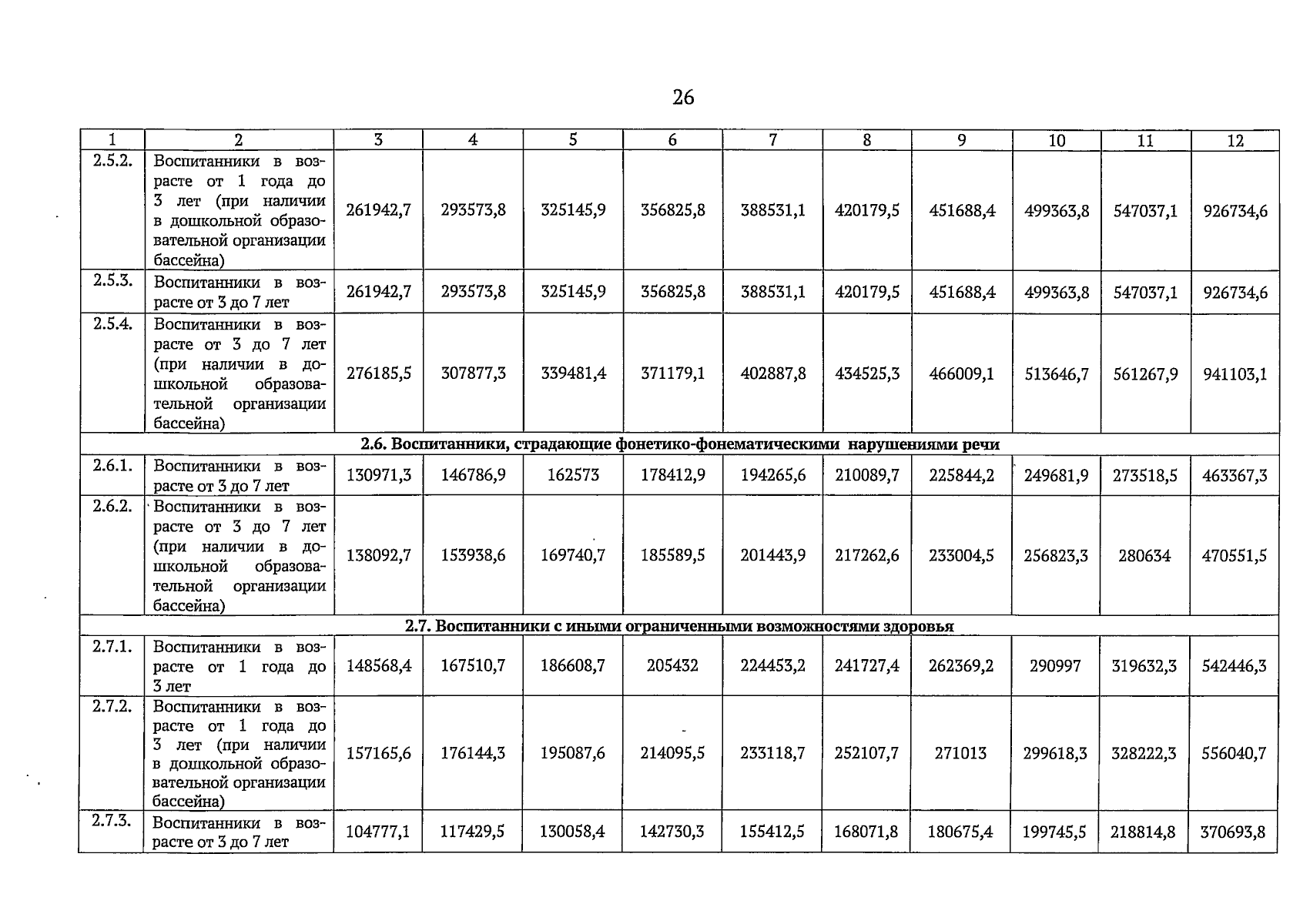 26

| 1 | 2 | 3 | 4 | 5 | 6 | 7 | 8 | 9 | 10 | 11 | 12 |
|---|---|---|---|---|---|---|---|---|---|---|---|
| 2.5.2. | Воспитанники в возрасте от 1 года до 3 лет (при наличии в дошкольной образовательной организации бассейна) | 261942,7 | 293573,8 | 325145,9 | 356825,8 | 388531,1 | 420179,5 | 451688,4 | 499363,8 | 547037,1 | 926734,6 |
| 2.5.3. | Воспитанники в возрасте от 3 до 7 лет | 261942,7 | 293573,8 | 325145,9 | 356825,8 | 388531,1 | 420179,5 | 451688,4 | 499363,8 | 547037,1 | 926734,6 |
| 2.5.4. | Воспитанники в возрасте от 3 до 7 лет (при наличии в дошкольной образовательной организации бассейна) | 276185,5 | 307877,3 | 339481,4 | 371179,1 | 402887,8 | 434525,3 | 466009,1 | 513646,7 | 561267,9 | 941103,1 |
| 2.6. Воспитанники, страдающие фонетико-фонематическими нарушениями речи | | | | | | | | | | | |
| 2.6.1. | Воспитанники в возрасте от 3 до 7 лет | 130971,3 | 146786,9 | 162573 | 178412,9 | 194265,6 | 210089,7 | 225844,2 | 249681,9 | 273518,5 | 463367,3 |
| 2.6.2. | Воспитанники в возрасте от 3 до 7 лет (при наличии в дошкольной образовательной организации бассейна) | 138092,7 | 153938,6 | 169740,7 | 185589,5 | 201443,9 | 217262,6 | 233004,5 | 256823,3 | 280634 | 470551,5 |
| 2.7. Воспитанники с иными ограниченными возможностями здоровья | | | | | | | | | | | |
| 2.7.1. | Воспитанники в возрасте от 1 года до 3 лет | 148568,4 | 167510,7 | 186608,7 | 205432 | 224453,2 | 241727,4 | 262369,2 | 290997 | 319632,3 | 542446,3 |
| 2.7.2. | Воспитанники в возрасте от 1 года до 3 лет (при наличии в дошкольной образовательной организации бассейна) | 157165,6 | 176144,3 | 195087,6 | 214095,5 | 233118,7 | 252107,7 | 271013 | 299618,3 | 328222,3 | 556040,7 |
| 2.7.3. | Воспитанники в возрасте от 3 до 7 лет | 104777,1 | 117429,5 | 130058,4 | 142730,3 | 155412,5 | 168071,8 | 180675,4 | 199745,5 | 218814,8 | 370693,8 |